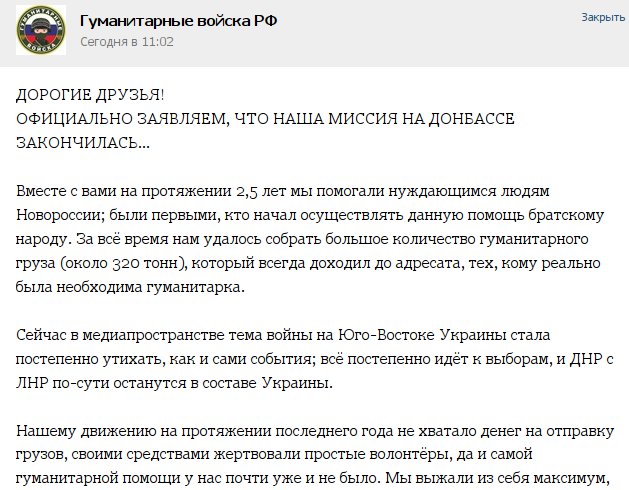 ГУМАНИТАРНЫЕ ВОЙСКА

Гуманитарные войска РФ
Сегодня в 11:02

Закрыть

ДОРОГИЕ ДРУЗЬЯ!
ОФИЦИАЛЬНО ЗАЯВЛЯЕМ, ЧТО НАША МИССИЯ НА ДОНБАССЕ ЗАКОНЧИЛАСЬ...

Вместе с вами на протяжении 2,5 лет мы помогали нуждающимся людям Новороссии; были первыми, кто начал осуществлять данную помощь братскому народу. За всё время нам удалось собрать большое количество гуманитарного груза (около 320 тонн), который всегда доходил до адресата, тех, кому реально была необходима гуманитарка.

Сейчас в медиапространстве тема войны на Юго-Востоке Украины стала постепенно утихать, как и сами события; всё постепенно идёт к выборам, и ДНР с ЛНР по-сути останутся в составе Украины.

Нашему движению на протяжении последнего года не хватало денег на отправку грузов, своими средствами жертвовали простые волонтёры, да и самой гуманитарной помощи у нас почти уже и не было. Мы выжали из себя максимум,